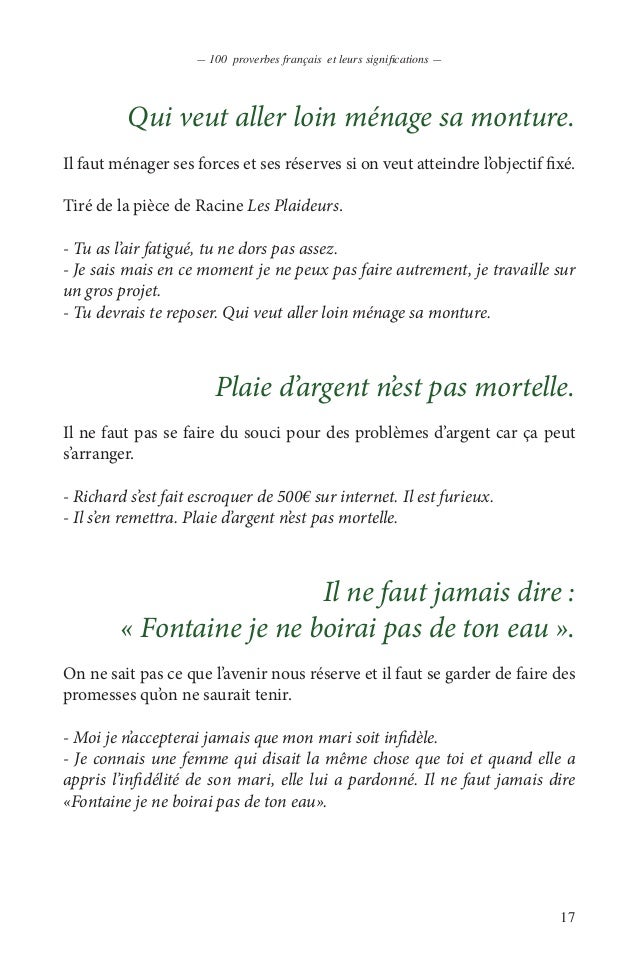 — 100 proverbes français et leurs significations —

Qui veut aller loin ménage sa monture.

Il faut ménager ses forces et ses réserves si on veut atteindre l'objectif fixé.

Tiré de la pièce de Racine Les Plaideurs.

- Tu as l'air fatigué, tu ne dors pas assez.
- Je sais mais en ce moment je ne peux pas faire autrement, je travaille sur un gros projet.
- Tu devrais te reposer. Qui veut aller loin ménage sa monture.

Plaie d'argent n'est pas mortelle.

Il ne faut pas se faire du souci pour des problèmes d'argent car ça peut s'arranger.

- Richard s'est fait escroquer de 500€ sur internet. Il est furieux.
- Il s'en remettra. Plaie d'argent n'est pas mortelle.

Il ne faut jamais dire :
« Fontaine je ne boirai pas de ton eau ».

On ne sait pas ce que l'avenir nous réserve et il faut se garder de faire des promesses qu'on ne saurait tenir.

- Moi je n'accepterai jamais que mon mari soit infidèle.
- Je connais une femme qui disait la même chose que toi et quand elle a appris l'infidélité de son mari, elle lui a pardonné. Il ne faut jamais dire «Fontaine je ne boirai pas de ton eau».

17